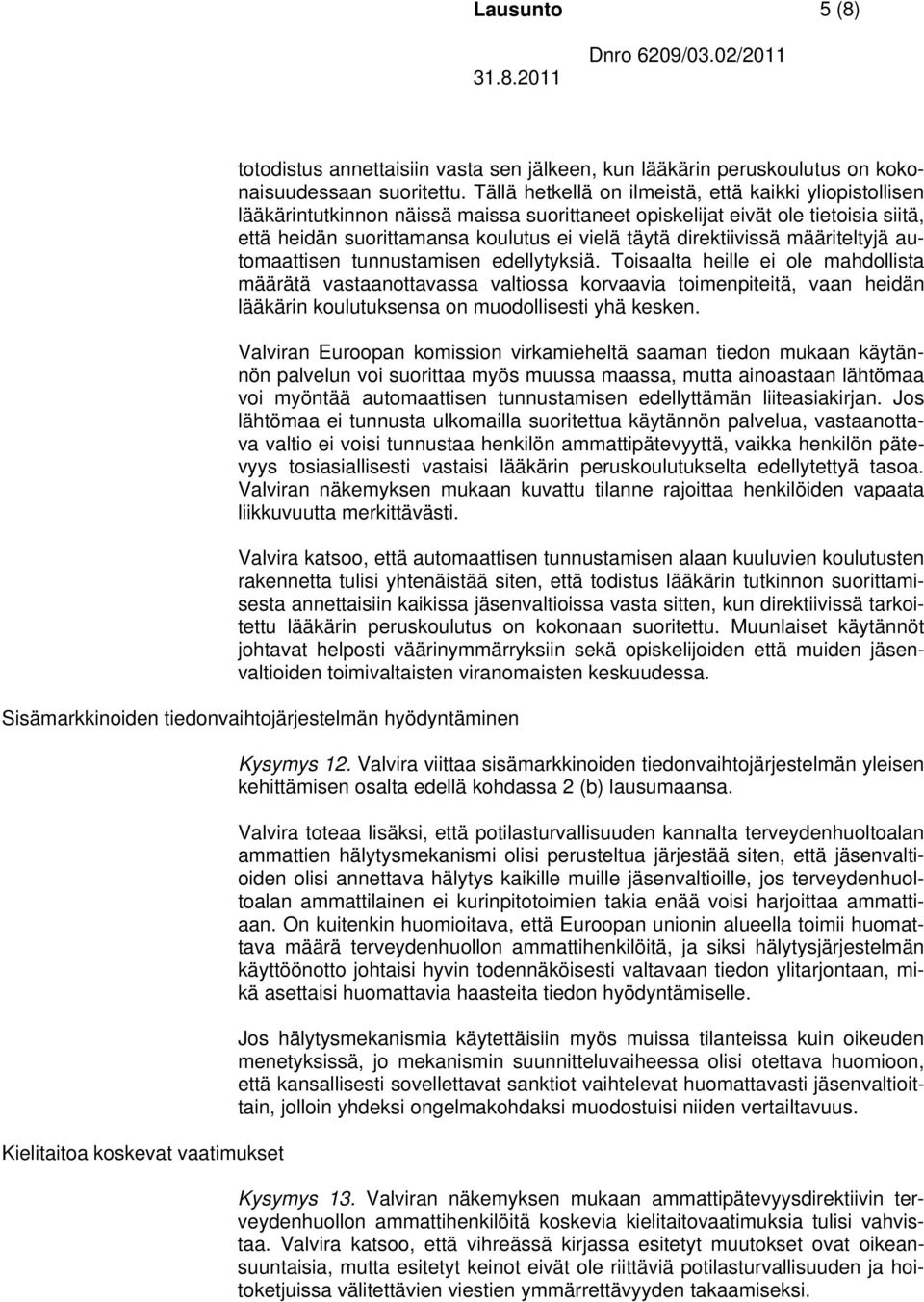 Lausunto 5 (8)

Dnro 6209/03.02/2011

31.8.2011

totodistus annettaisiin vasta sen jälkeen, kun lääkärin peruskoulutus on kokonaisuudessaan suoritettu. Tällä hetkellä on ilmeistä, että kaikki yliopistollisen lääkärintutkinnon näissä maissa suorittaneet opiskelijat eivät ole tietoisia siitä, että heidän suorittamansa koulutus ei vielä täytä direktiivissä määriteltyjä automaattisen tunnustamisen edellytyksiä. Toisaalta heille ei ole mahdollista määrätä vastaanottavassa valtiossa korvaavia toimenpiteitä, vaan heidän lääkärin koulutuksensa on muodollisesti yhä kesken.

Valviran Euroopan komission virkamieheltä saaman tiedon mukaan käytännön palvelun voi suorittaa myös muussa maassa, mutta ainoastaan lähtömaa voi myöntää automaattisen tunnustamisen edellyttämän liiteasiakirjan. Jos lähtömaa ei tunnusta ulkomailla suoritettua käytännön palvelua, vastaanottava valtio ei voisi tunnustaa henkilön ammattipätevyyttä, vaikka henkilön pätevyys tosiasiallisesti vastaisi lääkärin peruskoulutukselta edellytettyä tasoa. Valviran näkemyksen mukaan kuvattu tilanne rajoittaa henkilöiden vapaata liikkuvuutta merkittävästi.

Valvira katsoo, että automaattisen tunnustamisen alaan kuuluvien koulutusten rakennetta tulisi yhtenäistää siten, että todistus lääkärin tutkinnon suorittamisesta annettaisiin kaikissa jäsenvaltioissa vasta sitten, kun direktiivissä tarkoitettu lääkärin peruskoulutus on kokonaan suoritettu. Muunlaiset käytännöt johtavat helposti väärinymmärryksiin sekä opiskelijoiden että muiden jäsenvaltioiden toimivaltaisten viranomaisten keskuudessa.

Sisämarkkinoiden tiedonvaihtojärjestelmän hyödyntäminen

Kysymys 12. Valvira viittaa sisämarkkinoiden tiedonvaihtojärjestelmän yleisen kehittämisen osalta edellä kohdassa 2 (b) lausumaansa.

Valvira toteaa lisäksi, että potilasturvallisuuden kannalta terveydenhuoltoalan ammattien hälytysmekanismi olisi perusteltua järjestää siten, että jäsenvaltioiden olisi annettava hälytys kaikille muille jäsenvaltioille, jos terveydenhuoltoalan ammattilainen ei kurinpitotoimien takia enää voisi harjoittaa ammattiaan. On kuitenkin huomioitava, että Euroopan unionin alueella toimii huomattava määrä terveydenhuollon ammattihenkilöitä, ja siksi hälytysjärjestelmän käyttöönotto johtaisi hyvin todennäköisesti valtavaan tiedon ylitarjontaan, mikä asettaisi huomattavia haasteita tiedon hyödyntämiselle.

Jos hälytysmekanismia käytettäisiin myös muissa tilanteissa kuin oikeuden menetyksissä, jo mekanismin suunnitteluvaiheessa olisi otettava huomioon, että kansallisesti sovellettavat sanktiot vaihtelevat huomattavasti jäsenvaltioittain, jolloin yhdeksi ongelmakohdaksi muodostuisi niiden vertailtavuus.

Kielitaitoa koskevat vaatimukset

Kysymys 13. Valviran näkemyksen mukaan ammattipätevyysdirektiivin terveydenhuollon ammattihenkilöitä koskevia kielitaitovaatimuksia tulisi vahvistaa. Valvira katsoo, että vihreässä kirjassa esitetyt muutokset ovat oikeansuuntaisia, mutta esitetyt keinot eivät ole riittäviä potilasturvallisuuden ja hoitoketjuissa välitettävien viestien ymmärrettävyyden takaamiseksi.